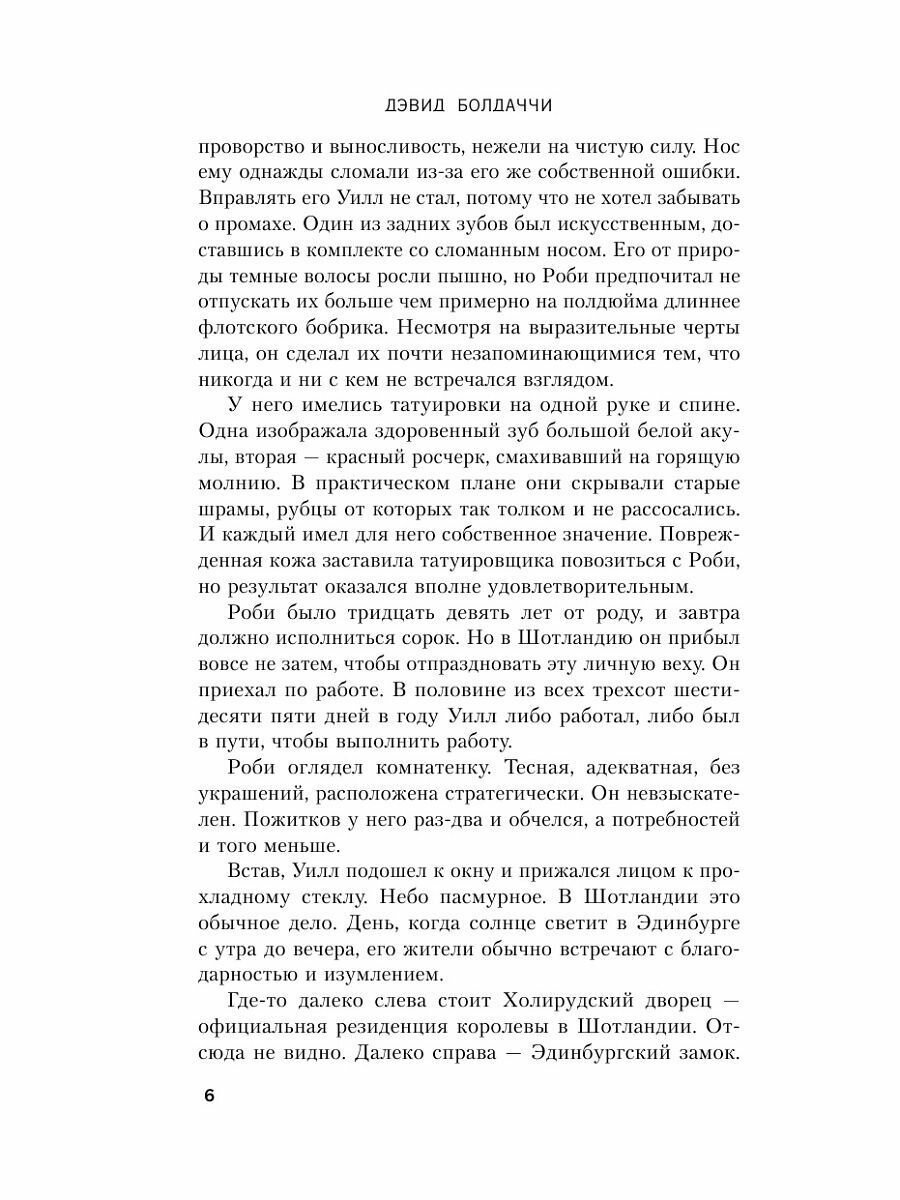 ДЭВИД БОЛДАЧЧИ

проворство и выносливость, нежели на чистую силу. Нос ему однажды сломали из-за его же собственной ошибки. Вправлять его Уилл не стал, потому что не хотел забывать о промахе. Один из задних зубов был искусственным, доставшись в комплекте со сломанным носом. Его от природы темные волосы росли пышно, но Роби предпочитал не отпускать их больше чем примерно на полдюйма длиннее флотского бобрика. Несмотря на выразительные черты лица, он сделал их почти незапоминающимися тем, что никогда и ни с кем не встречался взглядом.

У него имелись татуировки на одной руке и спине. Одна изображала здоровенный зуб большой белой акулы, вторая — красный росчерк, смахивавший на горящую молнию. В практическом плане они скрывали старые шрамы, рубцы от которых так толком и не рассосались. И каждый имел для него собственное значение. Поврежденная кожа заставила татуировщика повозиться с Роби, но результат оказался вполне удовлетворительным.

Роби было тридцать девять лет от роду, и завтра должно исполниться сорок. Но в Шотландию он прибыл вовсе не затем, чтобы отпраздновать эту личную веху. Он приехал по работе. В половине из всех трехсот шестидесяти пяти дней в году Уилл либо работал, либо был в пути, чтобы выполнить работу.

Роби оглядел комнатенку. Тесная, адекватная, без украшений, расположена стратегически. Он невзыскателен. Пожитков у него раз-два и обчелся, а потребностей и того меньше.

Встав, Уилл подошел к окну и прижался лицом к прохладному стеклу. Небо пасмурное. В Шотландии это обычное дело. День, когда солнце светит в Эдинбурге с утра до вечера, его жители обычно встречают с благодарностью и изумлением.

Где-то далеко слева стоит Холирудский дворец — официальная резиденция королевы в Шотландии. Отсюда не видно. Далеко справа — Эдинбургский замок.

6